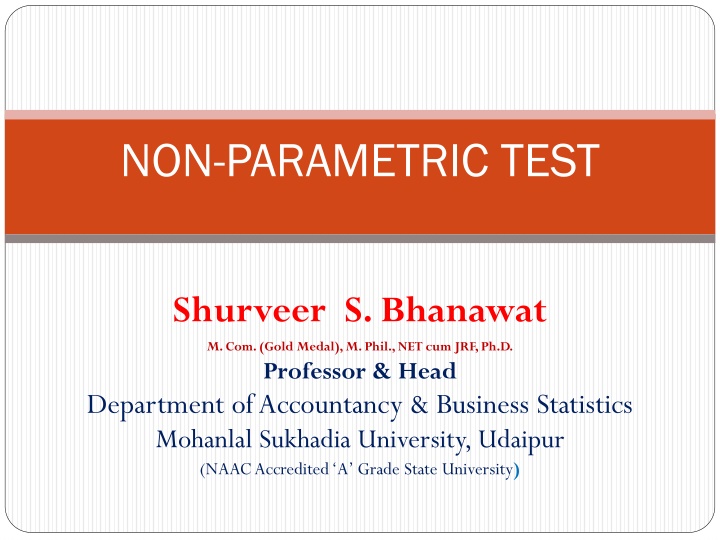 NON-PARAMETRIC TEST

Shurveer S. Bhanawat
M. Com. (Gold Medal), M. Phil., NET cum JRF, Ph.D.
Professor & Head
Department of Accountancy & Business Statistics
Mohanlal Sukhadia University, Udaipur
(NAAC Accredited 'A' Grade State University)